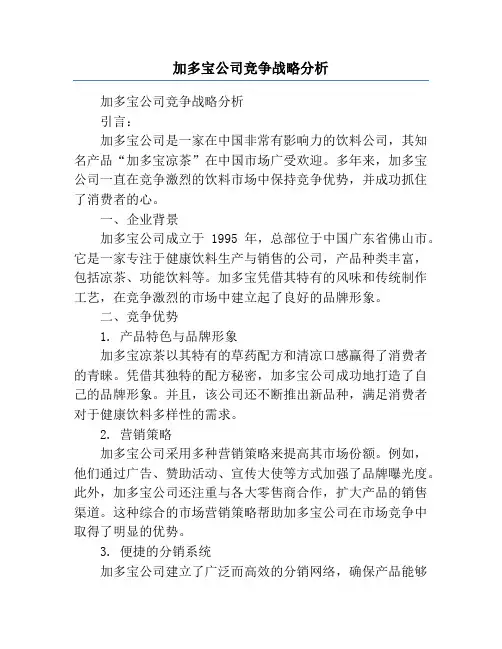 加多宝公司竞争战略分析

加多宝公司竞争战略分析

引言：

加多宝公司是一家在中国非常有影响力的饮料公司，其知名产品“加多宝凉茶”在中国市场广受欢迎。多年来，加多宝公司一直在竞争激烈的饮料市场中保持竞争优势，并成功抓住了消费者的心。

一、企业背景

加多宝公司成立于 1995 年，总部位于中国广东省佛山市。它是一家专注于健康饮料生产与销售的公司，产品种类丰富，包括凉茶、功能饮料等。加多宝凭借其特有的风味和传统制作工艺，在竞争激烈的市场中建立起了良好的品牌形象。

二、竞争优势

1. 产品特色与品牌形象

加多宝凉茶以其特有的草药配方和清凉口感赢得了消费者的青睐。凭借其独特的配方秘密，加多宝公司成功地打造了自己的品牌形象。并且，该公司还不断推出新品种，满足消费者对于健康饮料多样性的需求。

2. 营销策略

加多宝公司采用多种营销策略来提高其市场份额。例如，他们通过广告、赞助活动、宣传大使等方式加强了品牌曝光度。此外，加多宝公司还注重与各大零售商合作，扩大产品的销售渠道。这种综合的市场营销策略帮助加多宝公司在市场竞争中取得了明显的优势。

3. 便捷的分销系统

加多宝公司建立了广泛而高效的分销网络，确保产品能够